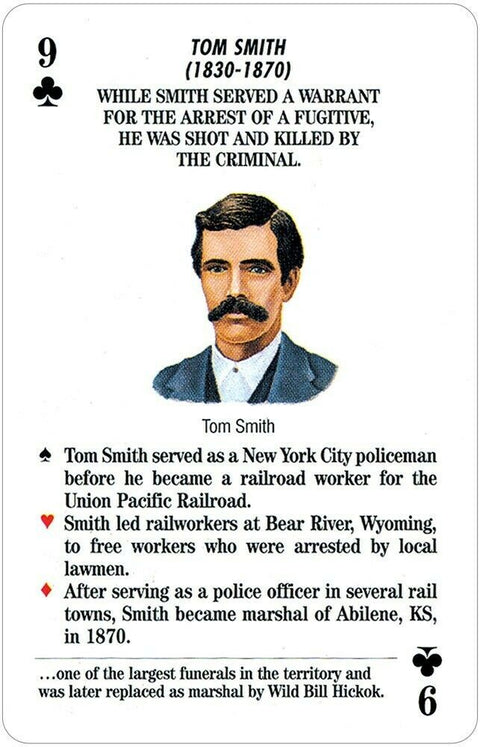 9
♣

TOM SMITH
(1830-1870)
WHILE SMITH SERVED A WARRANT FOR THE ARREST OF A FUGITIVE, HE WAS SHOT AND KILLED BY THE CRIMINAL.

Tom Smith

♠ Tom Smith served as a New York City policeman before he became a railroad worker for the Union Pacific Railroad.

♥ Smith led railworkers at Bear River, Wyoming, to free workers who were arrested by local lawmen.

♦ After serving as a police officer in several rail towns, Smith became marshal of Abilene, KS, in 1870.

...one of the largest funerals in the territory and was later replaced as marshal by Wild Bill Hickok.

♣
6